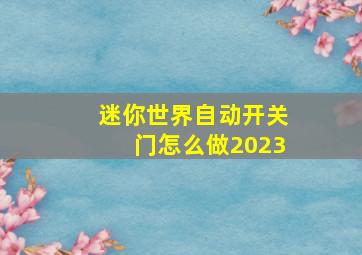 迷你世界自动开关门怎么做2023